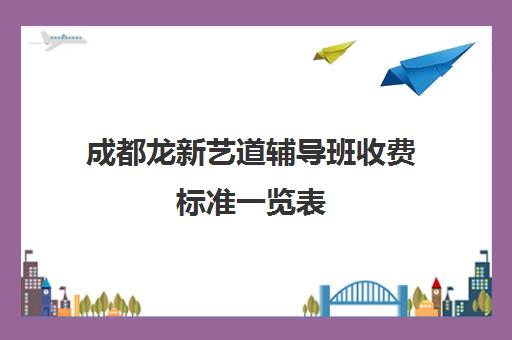 成都龙新艺道辅导班收费标准一览表